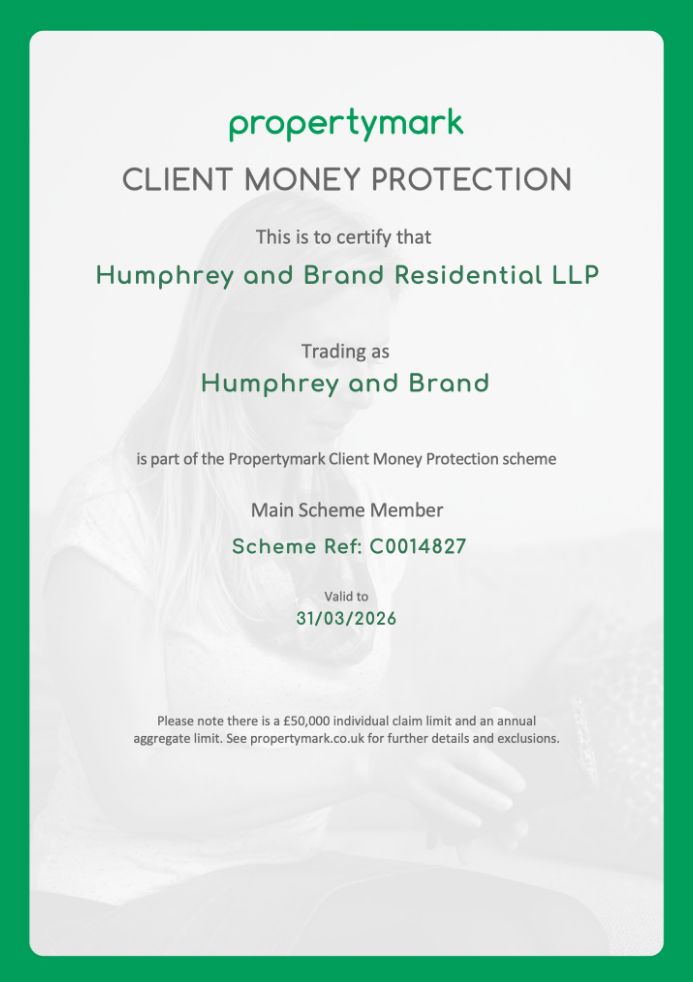 propertymark

CLIENT MONEY PROTECTION

This is to certify that

Humphrey and Brand Residential LLP

Trading as

Humphrey and Brand

is part of the Propertymark Client Money Protection scheme

Main Scheme Member

Scheme Ref: C0014827

Valid to

31/03/2026

Please note there is a £50,000 individual claim limit and an annual aggregate limit. See propertymark.co.uk for further details and exclusions.